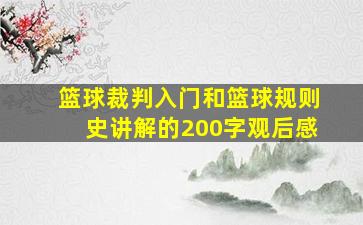 篮球裁判入门和篮球规则史讲解的200字观后感